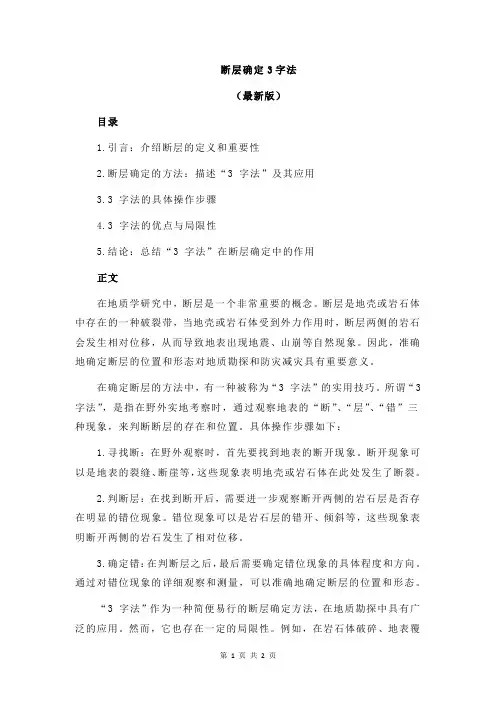 断层确定 3 字法

（最新版）

目录

1.引言：介绍断层的定义和重要性

2.断层确定的方法：描述“3 字法”及其应用

3.3 字法的具体操作步骤

4.3 字法的优点与局限性

5.结论：总结“3 字法”在断层确定中的作用

正文

在地质学研究中，断层是一个非常重要的概念。断层是地壳或岩石体中存在的一种破裂带，当地壳或岩石体受到外力作用时，断层两侧的岩石会发生相对位移，从而导致地表出现地震、山崩等自然现象。因此，准确地确定断层的位置和形态对地质勘探和防灾减灾具有重要意义。

在确定断层的方法中，有一种被称为“3 字法”的实用技巧。所谓“3 字法”，是指在野外实地考察时，通过观察地表的“断”、“层”、“错”三种现象，来判断断层的存在和位置。具体操作步骤如下：

1.寻找断：在野外观察时，首先要找到地表的断开现象。断开现象可以是地表的裂缝、断崖等，这些现象表明地壳或岩石体在此处发生了断裂。

2.判断层：在找到断开后，需要进一步观察断开两侧的岩石层是否存在明显的错位现象。错位现象可以是岩石层的错开、倾斜等，这些现象表明断开两侧的岩石发生了相对位移。

3.确定错：在判断层之后，最后需要确定错位现象的具体程度和方向。通过对错位现象的详细观察和测量，可以准确地确定断层的位置和形态。

“3 字法”作为一种简便易行的断层确定方法，在地质勘探中具有广泛的应用。然而，它也存在一定的局限性。例如，在岩石体破碎、地表覆

第 1 页 共 2 页